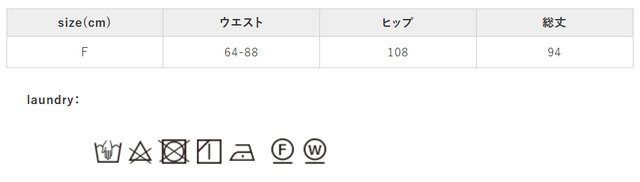 | size(cm) | ウエスト | ヒップ | 総丈 |
|---|---|---|---|
| F | 64-88 | 108 | 94 |

laundry：

F W